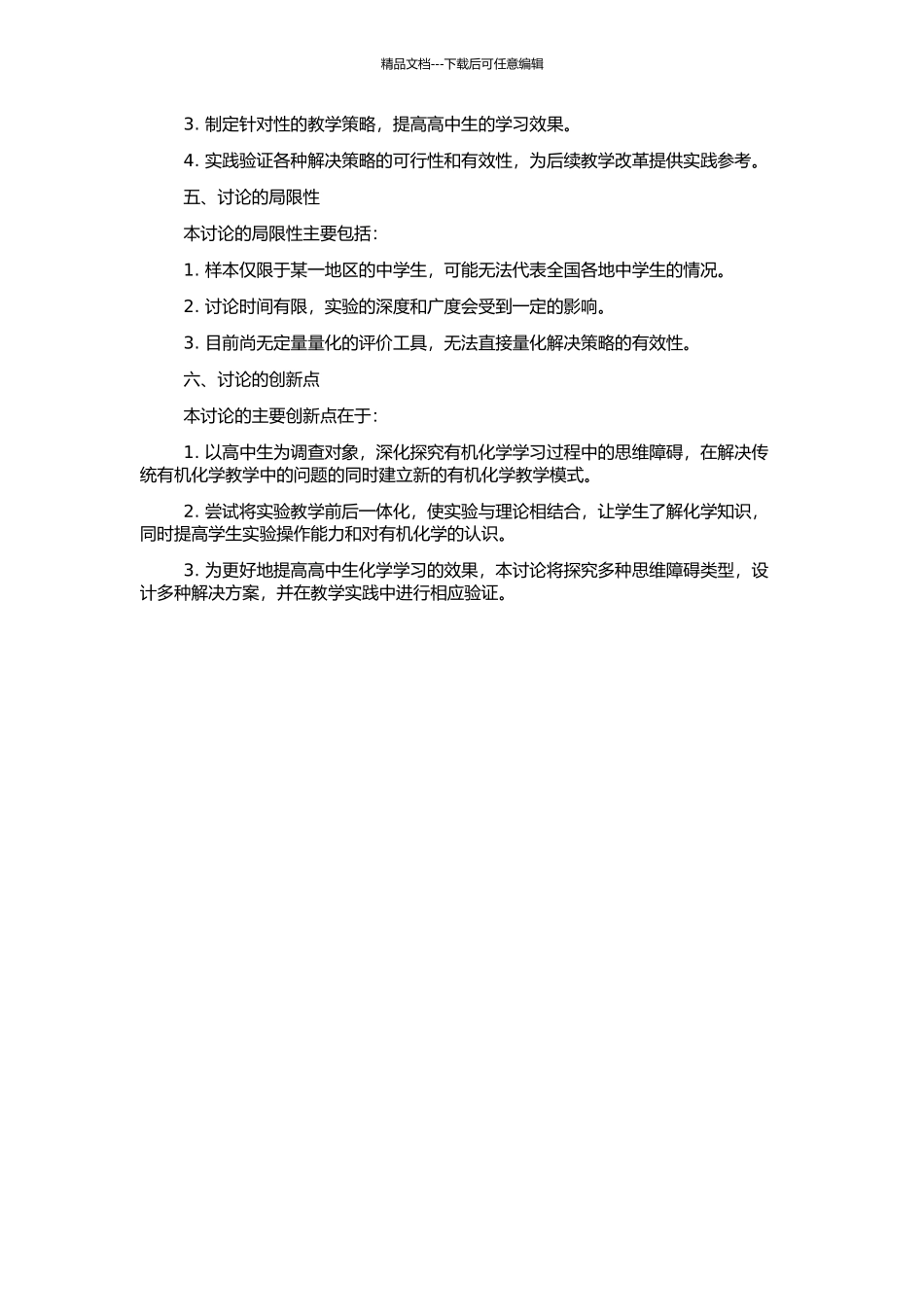 精品文档---下载后可任意编辑

3. 制定针对性的教学策略，提高高中生的学习效果。

4. 实践验证各种解决策略的可行性和有效性，为后续教学改革提供实践参考。

五、讨论的局限性

本讨论的局限性主要包括：

1. 样本仅限于某一地区的中学生，可能无法代表全国各地中学生的情况。

2. 讨论时间有限，实验的深度和广度会受到一定的影响。

3. 目前尚无定量量化的评价工具，无法直接量化解决策略的有效性。

六、讨论的创新点

本讨论的主要创新点在于：

1. 以高中生为调查对象，深化探究有机化学学习过程中的思维障碍，在解决传统有机化学教学中的问题的同时建立新的有机化学教学模式。

2. 尝试将实验教学前后一体化，使实验与理论相结合，让学生了解化学知识，同时提高学生实验操作能力和对有机化学的认识。

3. 为更好地提高高中生化学学习的效果，本讨论将探究多种思维障碍类型，设计多种解决方案，并在教学实践中进行相应验证。